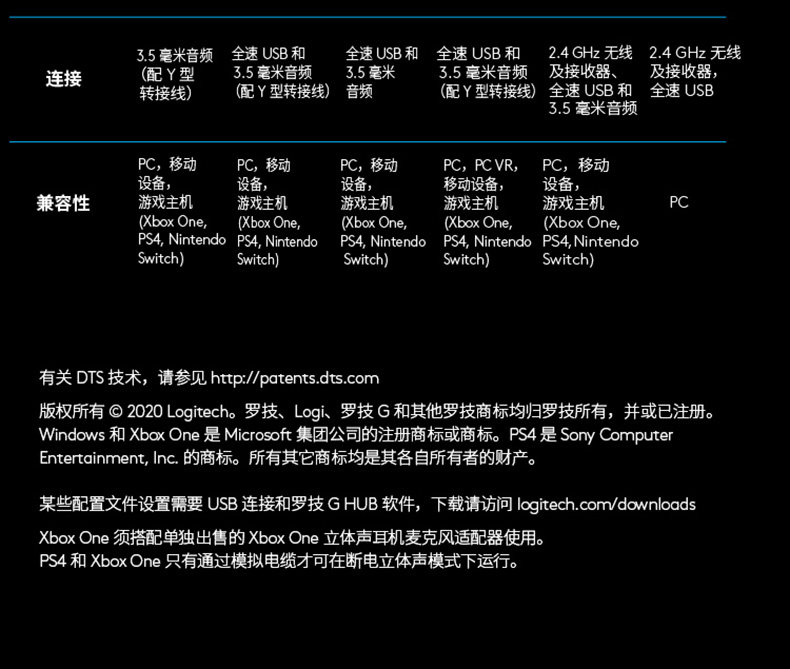 | 连接 | 3.5毫米音频（配Y型转接线） | 全速USB和3.5毫米音频（配Y型转接线） | 全速USB和3.5毫米音频 | 全速USB和3.5毫米音频（配Y型转接线） | 2.4 GHz无线及接收器、全速USB和3.5毫米音频 | 2.4 GHz无线及接收器，全速USB |
|---|---|---|---|---|---|---|
| 兼容性 | PC，移动设备，游戏主机(Xbox One, PS4, Nintendo Switch) | PC，移动设备，游戏主机(Xbox One, PS4, Nintendo Switch) | PC，移动设备，游戏主机(Xbox One, PS4, Nintendo Switch) | PC，PC VR，移动设备，游戏主机(Xbox One, PS4, Nintendo Switch) | PC，移动设备，游戏主机(Xbox One, PS4, Nintendo Switch) | PC |

有关DTS技术，请参见http://patents.dts.com

版权所有© 2020 Logitech。罗技、Logi、罗技G和其他罗技商标均归罗技所有，并或已注册。Windows和Xbox One是Microsoft集团公司的注册商标或商标。PS4是Sony Computer Entertainment, Inc.的商标。所有其它商标均是其各自所有者的财产。

某些配置文件设置需要USB连接和罗技G HUB软件，下载请访问logitech.com/downloads

Xbox One须搭配单独出售的Xbox One立体声耳机麦克风适配器使用。
PS4和Xbox One只有通过模拟电缆才可在断电立体声模式下运行。